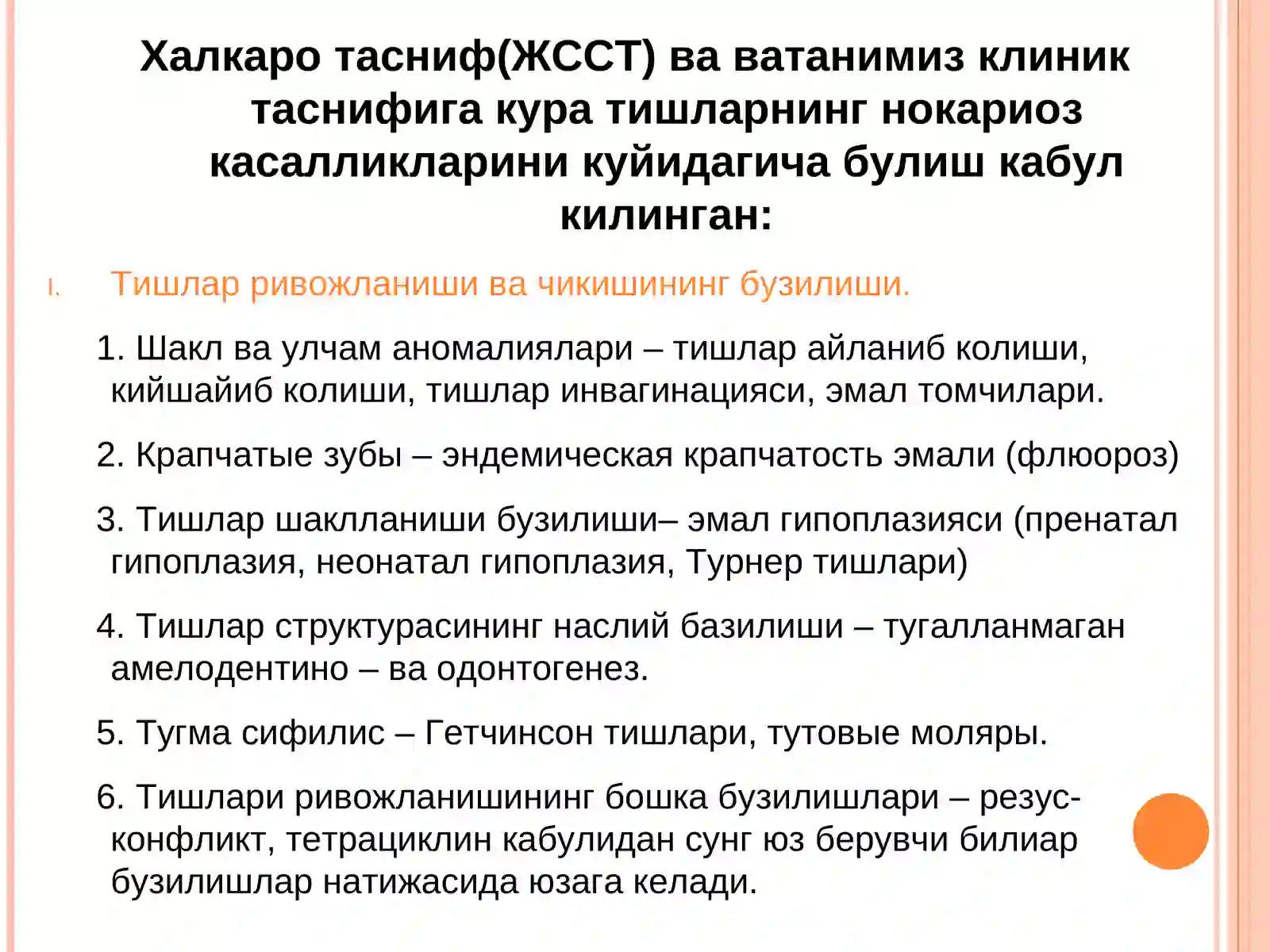 Халкаро тасниф(ЖССТ) ва ватанимиз клиник таснифига кура тишларнинг нокариоз касалликларини куйидагича булиш кабул килинган:

I. Тишлар ривожланиши ва чикишининг бузилиши.

1. Шакл ва улчам аномалиялари – тишлар айланиб колиши, кийшайиб колиши, тишлар инвагинацияси, эмал томчилари.

2. Крапчатые зубы – эндемическая крапчатость эмали (флюороз)

3. Тишлар шаклланиши бузилиши– эмал гипоплазияси (пренатал гипоплазия, неонатал гипоплазия, Турнер тишлари)

4. Тишлар структурасининг наслий базилиши – тугалланмаган амелодентино – ва одонтогенез.

5. Тугма сифилис – Гетчинсон тишлари, тутовые моляры.

6. Тишлари ривожланишининг бошка бузилишлари – резус-конфликт, тетрациклин кабулидан сунг юз берувчи билиар бузилишлар натижасида юзага келади.